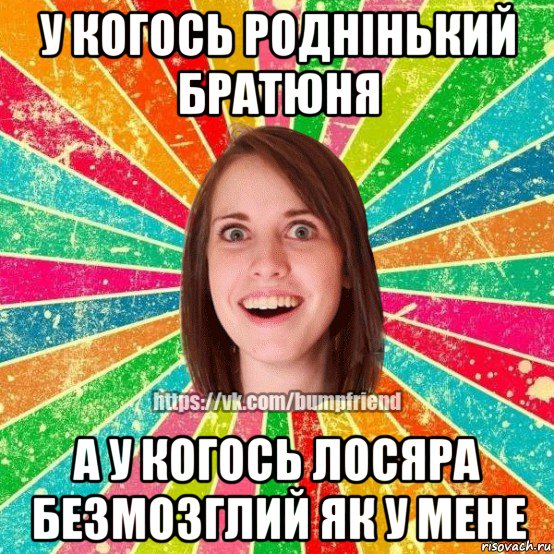 У КОГОСЬ РОДНІНЬКИЙ БРАТЮНЯ

https://vk.com/bumpfriend

А У КОГОСЬ ЛОСЯРА БЕЗМОЗГЛИЙ ЯК У МЕНЕ

risovach.ru